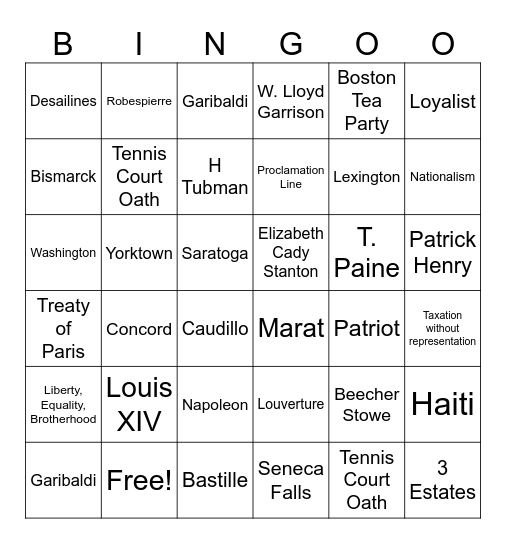 | B | I | N | G | O | O |
|---|---|---|---|---|---|
| Desailines | Robespierre | Garibaldi | W. Lloyd Garrison | Boston Tea Party | Loyalist |
| Bismarck | Tennis Court Oath | H Tubman | Proclamation Line | Lexington | Nationalism |
| Washington | Yorktown | Saratoga | Elizabeth Cady Stanton | T. Paine | Patrick Henry |
| Treaty of Paris | Concord | Caudillo | Marat | Patriot | Taxation without representation |
| Liberty, Equality, Brotherhood | Louis XIV | Napoleon | Louverture | Beecher Stowe | Haiti |
| Garibaldi | Free! | Bastille | Seneca Falls | Tennis Court Oath | 3 Estates |